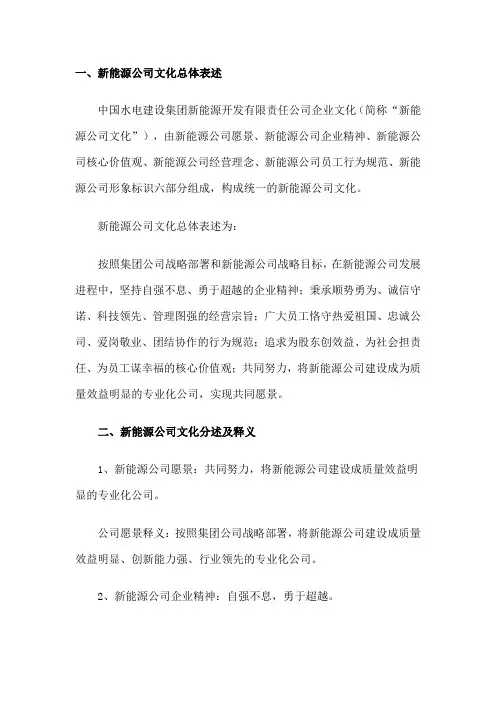 一、新能源公司文化总体表述

中国水电建设集团新能源开发有限责任公司企业文化（简称“新能源公司文化”），由新能源公司愿景、新能源公司企业精神、新能源公司核心价值观、新能源公司经营理念、新能源公司员工行为规范、新能源公司形象标识六部分组成，构成统一的新能源公司文化。

新能源公司文化总体表述为：

按照集团公司战略部署和新能源公司战略目标，在新能源公司发展进程中，坚持自强不息、勇于超越的企业精神；秉承顺势勇为、诚信守诺、科技领先、管理图强的经营宗旨；广大员工恪守热爱祖国、忠诚公司、爱岗敬业、团结协作的行为规范；追求为股东创效益、为社会担责任、为员工谋幸福的核心价值观；共同努力，将新能源公司建设成为质量效益明显的专业化公司，实现共同愿景。

二、新能源公司文化分述及释义

1、新能源公司愿景：共同努力，将新能源公司建设成质量效益明显的专业化公司。

公司愿景释义：按照集团公司战略部署，将新能源公司建设成质量效益明显、创新能力强、行业领先的专业化公司。

2、新能源公司企业精神：自强不息，勇于超越。